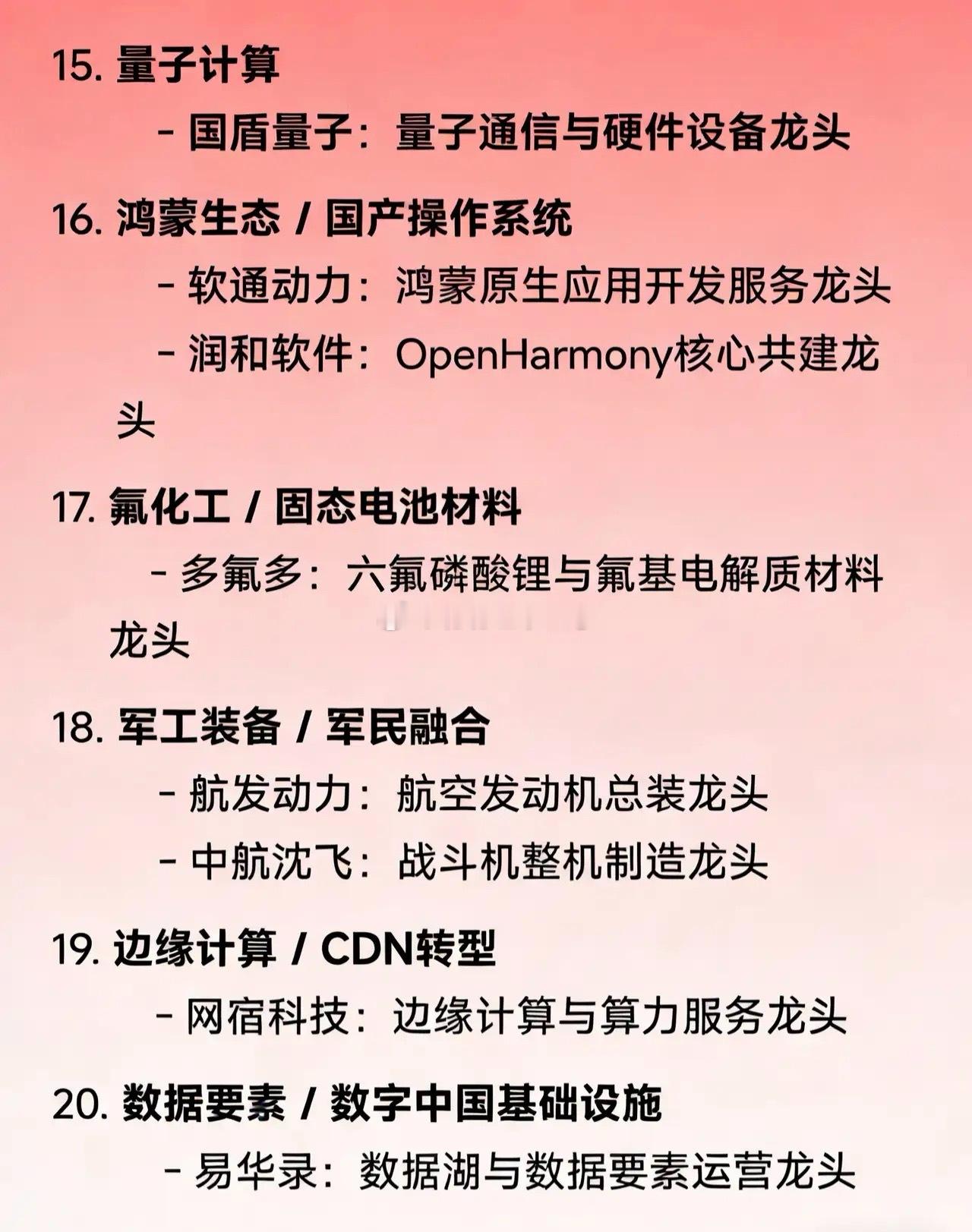 15. 量子计算

- 国盾量子：量子通信与硬件设备龙头

16. 鸿蒙生态 / 国产操作系统

- 软通动力：鸿蒙原生应用开发服务龙头

- 润和软件：OpenHarmony核心共建龙头

17. 氟化工 / 固态电池材料

- 多氟多：六氟磷酸锂与氟基电解质材料龙头

18. 军工装备 / 军民融合

- 航发动力：航空发动机总装龙头

- 中航沈飞：战斗机整机制造龙头

19. 边缘计算 / CDN转型

- 网宿科技：边缘计算与算力服务龙头

20. 数据要素 / 数字中国基础设施

- 易华录：数据湖与数据要素运营龙头